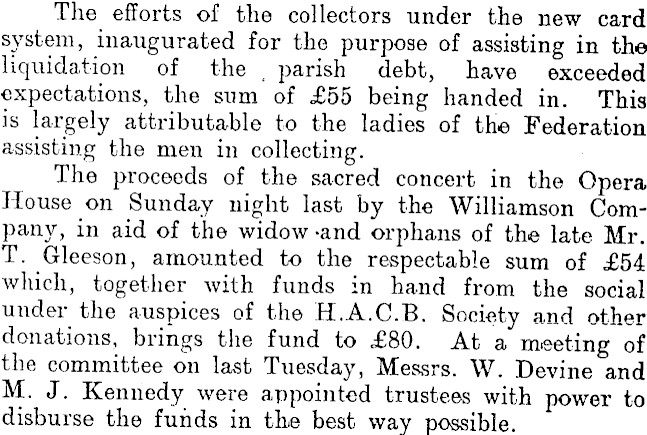 The efforts of the collectors under the new card system, inaugurated for the purpose of assisting in the liquidation of the parish debt, have exceeded expectations, the sum of £55 being handed in. This is largely attributable to the ladies of the Federation assisting the men in collecting.

The proceeds of the sacred concert in the Opera House on Sunday night last by the Williamson Company, in aid of the widow and orphans of the late Mr. T. Gleeson, amounted to the respectable sum of £54 which, together with funds in hand from the social under the auspices of the H.A.C.B. Society and other donations, brings the fund to £80. At a meeting of the committee on last Tuesday, Messrs. W. Devine and M. J. Kennedy were appointed trustees with power to disburse the funds in the best way possible.